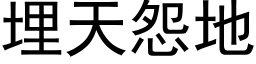 埋天怨地